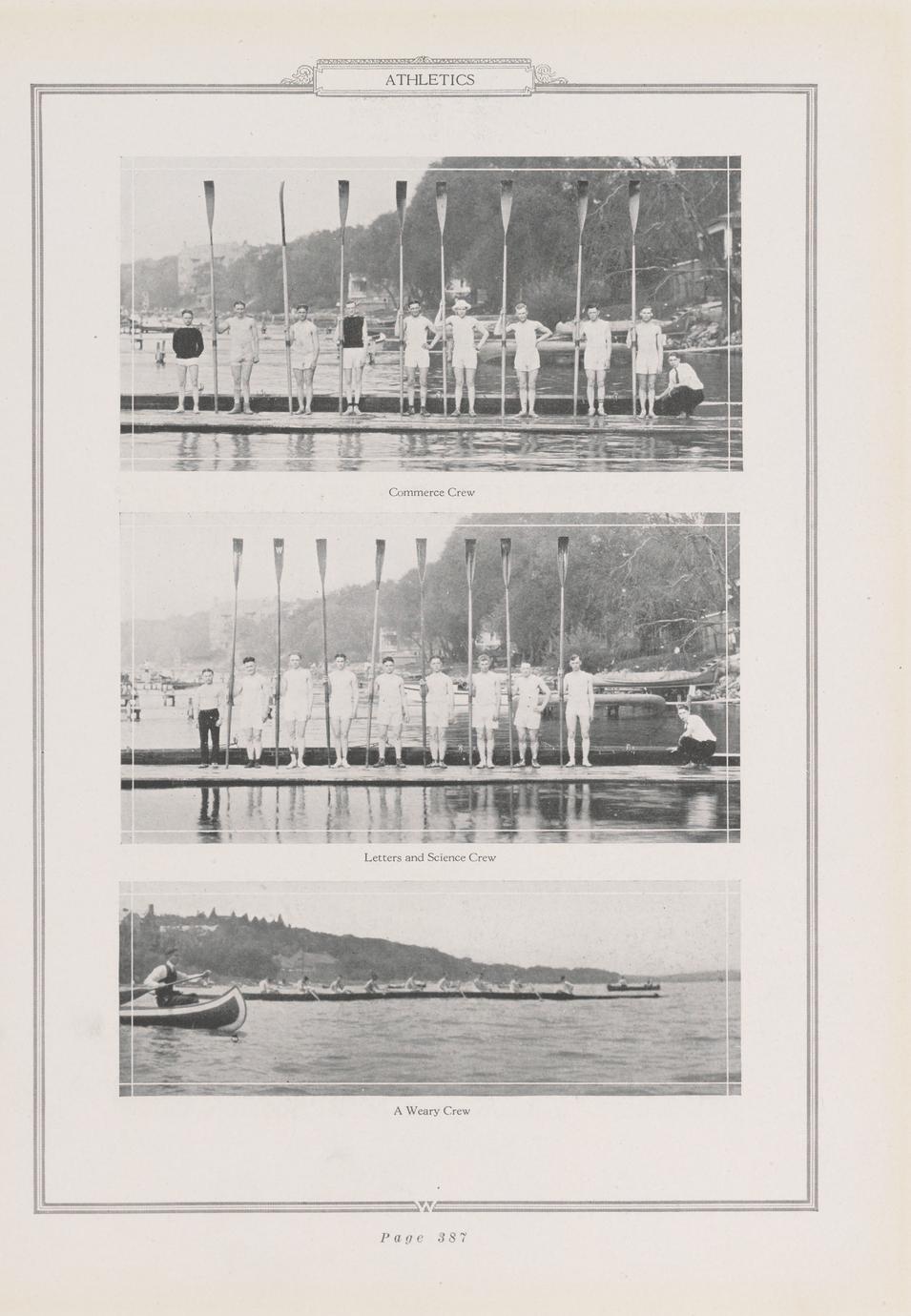 ATHLETICS

Commerce Crew

Letters and Science Crew

A Weary Crew

Page 387